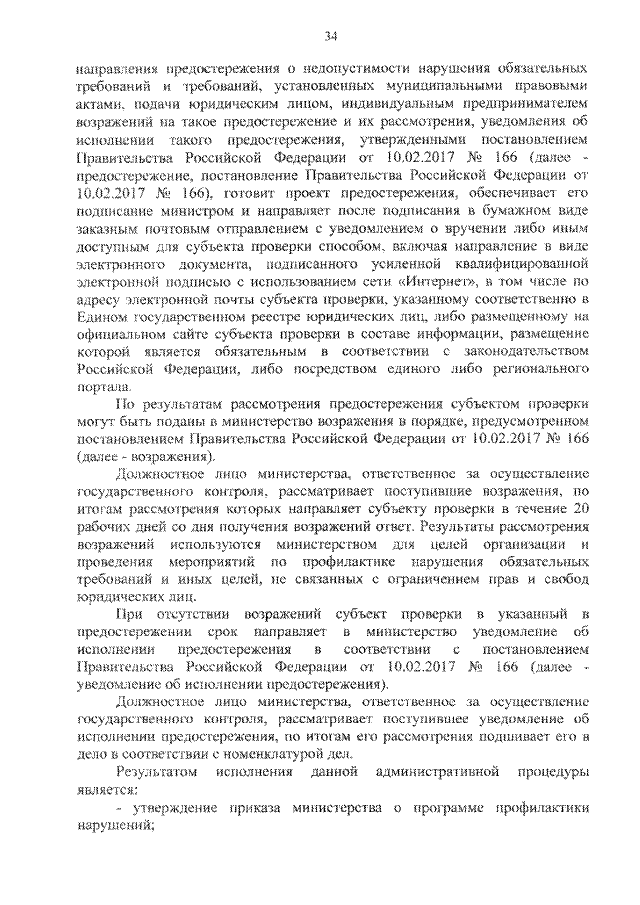 34

направления предостережения о недопустимости нарушения обязательных требований и требований, установленных муниципальными правовыми актами, подачи юридическим лицом, индивидуальным предпринимателем возражений на такое предостережение и их рассмотрения, уведомления об исполнении такого предостережения, утвержденными постановлением Правительства Российской Федерации от 10.02.2017 № 166 (далее - предостережение, постановление Правительства Российской Федерации от 10.02.2017 № 166), готовит проект предостережения, обеспечивает его подписание министром и направляет после подписания в бумажном виде заказным почтовым отправлением с уведомлением о вручении либо иным доступным для субъекта проверки способом, включая направление в виде электронного документа, подписанного усиленной квалифицированной электронной подписью с использованием сети «Интернет», в том числе по адресу электронной почты субъекта проверки, указанному соответственно в Едином государственном реестре юридических лиц, либо размещенному на официальном сайте субъекта проверки в составе информации, размещение которой является обязательным в соответствии с законодательством Российской Федерации, либо посредством единого либо регионального портала.

По результатам рассмотрения предостережения субъектом проверки могут быть поданы в министерство возражения в порядке, предусмотренном постановлением Правительства Российской Федерации от 10.02.2017 № 166 (далее - возражения).

Должностное лицо министерства, ответственное за осуществление государственного контроля, рассматривает поступившие возражения, по итогам рассмотрения которых направляет субъекту проверки в течение 20 рабочих дней со дня получения возражений ответ. Результаты рассмотрения возражений используются министерством для целей организации и проведения мероприятий по профилактике нарушения обязательных требований и иных целей, не связанных с ограничением прав и свобод юридических лиц.

При отсутствии возражений субъект проверки в указанный в предостережении срок направляет в министерство уведомление об исполнении предостережения в соответствии с постановлением Правительства Российской Федерации от 10.02.2017 № 166 (далее - уведомление об исполнении предостережения).

Должностное лицо министерства, ответственное за осуществление государственного контроля, рассматривает поступившее уведомление об исполнении предостережения, по итогам его рассмотрения подшивает его в дело в соответствии с номенклатурой дел.

Результатом исполнения данной административной процедуры является:

- утверждение приказа министерства о программе профилактики нарушений;